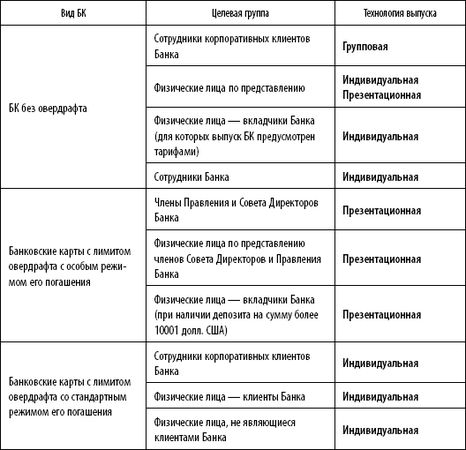 | Вид БК | Целевая группа | Технология выпуска |
|---|---|---|
| БК без овердрафта | Сотрудники корпоративных клиентов Банка | Групповая |
| | Физические лица по представлению | Индивидуальная Презентационная |
| | Физические лица — вкладчики Банка (для которых выпуск БК предусмотрен тарифами) | Индивидуальная |
| | Сотрудники Банка | Индивидуальная |
| Банковские карты с лимитом овердрафта с особым режимом его погашения | Члены Правления и Совета Директоров Банка | Презентационная |
| | Физические лица по представлению членов Совета Директоров и Правления Банка | Презентационная |
| | Физические лица — вкладчики Банка (при наличии депозита на сумму более 10001 долл. США) | Презентационная |
| Банковские карты с лимитом овердрафта со стандартным режимом его погашения | Сотрудники корпоративных клиентов Банка | Индивидуальная |
| | Физические лица — клиенты Банка | Индивидуальная |
| | Физические лица, не являющиеся клиентами Банка | Индивидуальная |